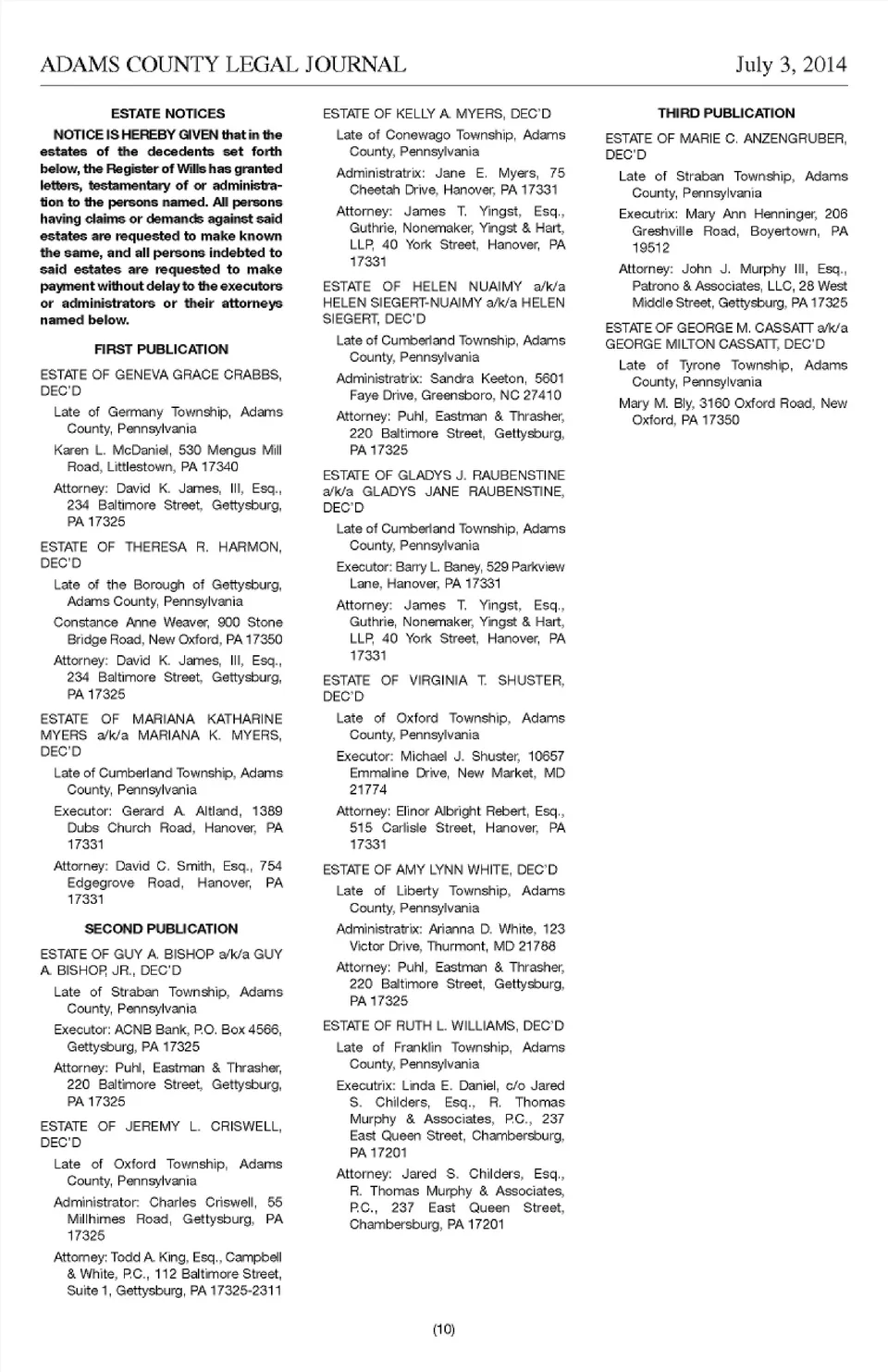 ADAMS COUNTY LEGAL JOURNAL

July 3, 2014

ESTATE NOTICES

NOTICE IS HEREBY GIVEN that in the estates of the decedents set forth below, the Register of Wills has granted letters, testamentary of or administration to the persons named. All persons having claims or demands against said estates are requested to make known the same, and all persons indebted to said estates are requested to make payment without delay to the executors or administrators or their attorneys named below.

FIRST PUBLICATION

ESTATE OF GENEVA GRACE CRABBS, DEC'D

Late of Germany Township, Adams County, Pennsylvania

Karen L. McDaniel, 530 Mengus Mill Road, Littlestown, PA 17340

Attorney: David K. James, III, Esq., 234 Baltimore Street, Gettysburg, PA 17325

ESTATE OF THERESA R. HARMON, DEC'D

Late of the Borough of Gettysburg, Adams County, Pennsylvania

Constance Anne Weaver, 900 Stone Bridge Road, New Oxford, PA 17350

Attorney: David K. James, III, Esq., 234 Baltimore Street, Gettysburg, PA 17325

ESTATE OF MARIANA KATHARINE MYERS a/k/a MARIANA K. MYERS, DEC'D

Late of Cumberland Township, Adams County, Pennsylvania

Executor: Gerard A. Altland, 1389 Dubs Church Road, Hanover, PA 17331

Attorney: David C. Smith, Esq., 754 Edgegrove Road, Hanover, PA 17331

SECOND PUBLICATION

ESTATE OF GUY A. BISHOP a/k/a GUY A. BISHOP, JR., DEC'D

Late of Straban Township, Adams County, Pennsylvania

Executor: ACNB Bank, P.O. Box 4566, Gettysburg, PA 17325

Attorney: Puhl, Eastman & Thrasher, 220 Baltimore Street, Gettysburg, PA 17325

ESTATE OF JEREMY L. CRISWELL, DEC'D

Late of Oxford Township, Adams County, Pennsylvania

Administrator: Charles Criswell, 55 Millhimes Road, Gettysburg, PA 17325

Attorney: Todd A. King, Esq., Campbell & White, P.C., 112 Baltimore Street, Suite 1, Gettysburg, PA 17325-2311

ESTATE OF KELLY A. MYERS, DEC'D

Late of Conewago Township, Adams County, Pennsylvania

Administratrix: Jane E. Myers, 75 Cheetah Drive, Hanover, PA 17331

Attorney: James T. Yingst, Esq., Guthrie, Nonemaker, Yingst & Hart, LLP, 40 York Street, Hanover, PA 17331

ESTATE OF HELEN NUAIMY a/k/a HELEN SIEGERT-NUAIMY a/k/a HELEN SIEGERT, DEC'D

Late of Cumberland Township, Adams County, Pennsylvania

Administratrix: Sandra Keeton, 5601 Faye Drive, Greensboro, NC 27410

Attorney: Puhl, Eastman & Thrasher, 220 Baltimore Street, Gettysburg, PA 17325

ESTATE OF GLADYS J. RAUBENSTINE a/k/a GLADYS JANE RAUBENSTINE, DEC'D

Late of Cumberland Township, Adams County, Pennsylvania

Executor: Barry L. Baney, 529 Parkview Lane, Hanover, PA 17331

Attorney: James T. Yingst, Esq., Guthrie, Nonemaker, Yingst & Hart, LLP, 40 York Street, Hanover, PA 17331

ESTATE OF VIRGINIA T. SHUSTER, DEC'D

Late of Oxford Township, Adams County, Pennsylvania

Executor: Michael J. Shuster, 10657 Emmaline Drive, New Market, MD 21774

Attorney: Elinor Albright Rebert, Esq., 515 Carlisle Street, Hanover, PA 17331

ESTATE OF AMY LYNN WHITE, DEC'D

Late of Liberty Township, Adams County, Pennsylvania

Administratrix: Arianna D. White, 123 Victor Drive, Thurmont, MD 21788

Attorney: Puhl, Eastman & Thrasher, 220 Baltimore Street, Gettysburg, PA 17325

ESTATE OF RUTH L. WILLIAMS, DEC'D

Late of Franklin Township, Adams County, Pennsylvania

Executrix: Linda E. Daniel, c/o Jared S. Childers, Esq., R. Thomas Murphy & Associates, P.C., 237 East Queen Street, Chambersburg, PA 17201

Attorney: Jared S. Childers, Esq., R. Thomas Murphy & Associates, P.C., 237 East Queen Street, Chambersburg, PA 17201

THIRD PUBLICATION

ESTATE OF MARIE C. ANZENGRUBER, DEC'D

Late of Straban Township, Adams County, Pennsylvania

Executrix: Mary Ann Henninger, 206 Greshville Road, Boyertown, PA 19512

Attorney: John J. Murphy III, Esq., Patrono & Associates, LLC, 28 West Middle Street, Gettysburg, PA 17325

ESTATE OF GEORGE M. CASSATT a/k/a GEORGE MILTON CASSATT, DEC'D

Late of Tyrone Township, Adams County, Pennsylvania

Mary M. Bly, 3160 Oxford Road, New Oxford, PA 17350

(10)